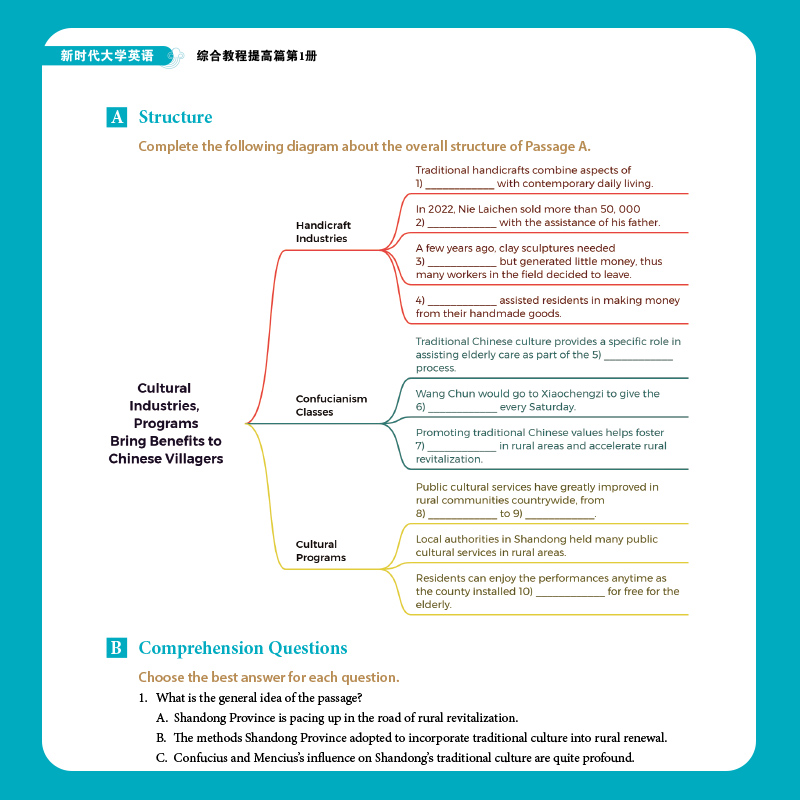 新时代大学英语 综合教程提高篇第1册

A Structure

Complete the following diagram about the overall structure of Passage A.

Cultural Industries, Programs Bring Benefits to Chinese Villagers

Handicraft Industries

Traditional handicrafts combine aspects of 1) ____________ with contemporary daily living.

In 2022, Nie Laichen sold more than 50, 000 2) ____________ with the assistance of his father.

A few years ago, clay sculptures needed 3) ____________ but generated little money, thus many workers in the field decided to leave.

4) ____________ assisted residents in making money from their handmade goods.

Confucianism Classes

Traditional Chinese culture provides a specific role in assisting elderly care as part of the 5) ____________ process.

Wang Chun would go to Xiaochengzi to give the 6) ____________ every Saturday.

Promoting traditional Chinese values helps foster 7) ____________ in rural areas and accelerate rural revitalization.

Cultural Programs

Public cultural services have greatly improved in rural communities countrywide, from 8) ____________ to 9) ____________.

Local authorities in Shandong held many public cultural services in rural areas.

Residents can enjoy the performances anytime as the county installed 10) ____________ for free for the elderly.

B Comprehension Questions

Choose the best answer for each question.

1. What is the general idea of the passage?

A. Shandong Province is pacing up in the road of rural revitalization.

B. The methods Shandong Province adopted to incorporate traditional culture into rural renewal.

C. Confucius and Mencius's influence on Shandong's traditional culture are quite profound.